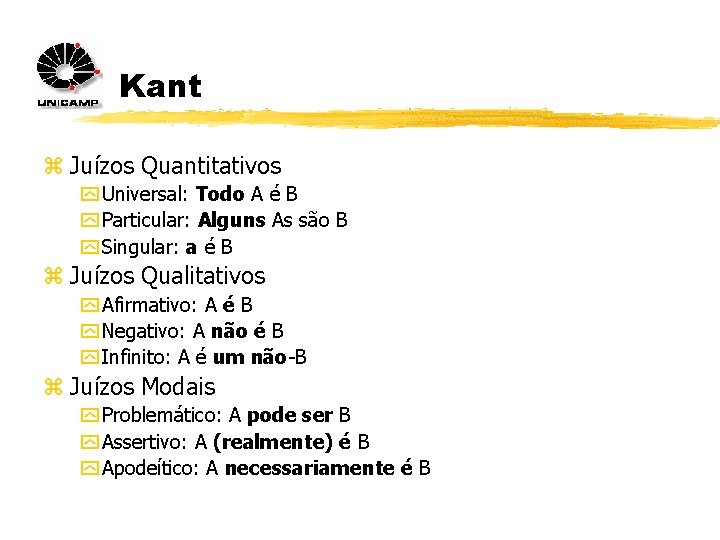 UNICAMP

Kant

Juízos Quantitativos
Universal: Todo A é B
Particular: Alguns As são B
Singular: a é B
Juízos Qualitativos
Afirmativo: A é B
Negativo: A não é B
Infinito: A é um não-B
Juízos Modais
Problemático: A pode ser B
Assertivo: A (realmente) é B
Apodeítico: A necessariamente é B